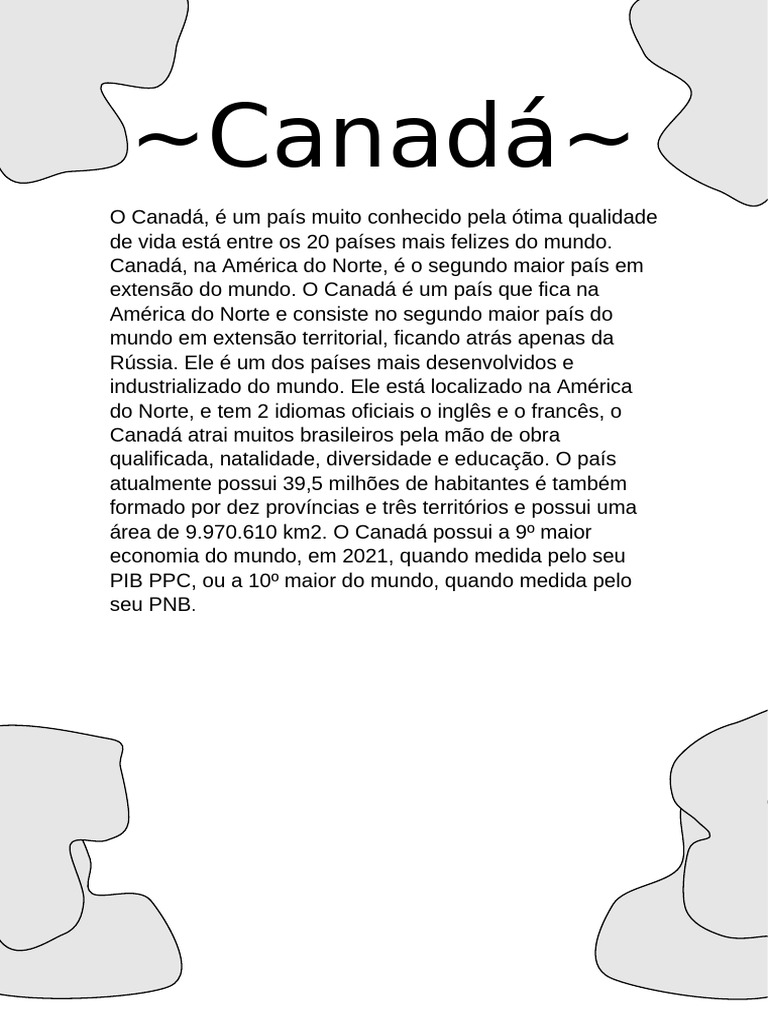 ~Canadá~

O Canadá, é um país muito conhecido pela ótima qualidade de vida está entre os 20 países mais felizes do mundo. Canadá, na América do Norte, é o segundo maior país em extensão do mundo. O Canadá é um país que fica na América do Norte e consiste no segundo maior país do mundo em extensão territorial, ficando atrás apenas da Rússia. Ele é um dos países mais desenvolvidos e industrializado do mundo. Ele está localizado na América do Norte, e tem 2 idiomas oficiais o inglês e o francês, o Canadá atrai muitos brasileiros pela mão de obra qualificada, natalidade, diversidade e educação. O país atualmente possui 39,5 milhões de habitantes é também formado por dez províncias e três territórios e possui uma área de 9.970.610 km2. O Canadá possui a 9º maior economia do mundo, em 2021, quando medida pelo seu PIB PPC, ou a 10º maior do mundo, quando medida pelo seu PNB.